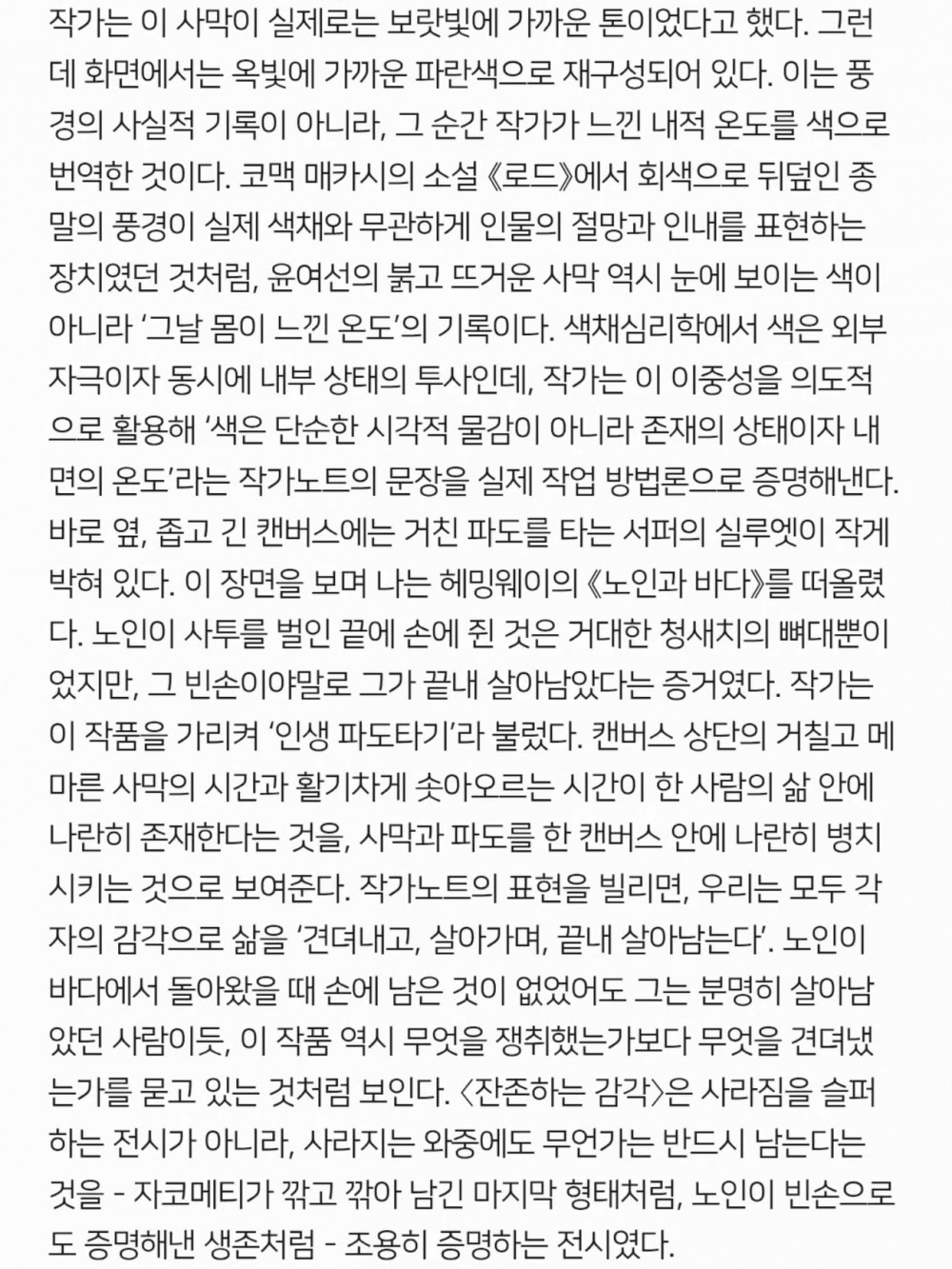 작가는 이 사막이 실제로는 보랏빛에 가까운 톤이었다고 했다. 그런데 화면에서는 옥빛에 가까운 파란색으로 재구성되어 있다. 이는 풍경의 사실적 기록이 아니라, 그 순간 작가가 느낀 내적 온도를 색으로 번역한 것이다. 코맥 매카시의 소설 《로드》에서 회색으로 뒤덮인 종말의 풍경이 실제 색채와 무관하게 인물의 절망과 인내를 표현하는 장치였던 것처럼, 윤여선의 붉고 뜨거운 사막 역시 눈에 보이는 색이 아니라 '그날 몸이 느낀 온도'의 기록이다. 색채심리학에서 색은 외부 자극이자 동시에 내부 상태의 투사인데, 작가는 이 이중성을 의도적으로 활용해 '색은 단순한 시각적 물감이 아니라 존재의 상태이자 내면의 온도'라는 작가노트의 문장을 실제 작업 방법론으로 증명해낸다.
바로 옆, 좁고 긴 캔버스에는 거친 파도를 타는 서퍼의 실루엣이 작게 박혀 있다. 이 장면을 보며 나는 헤밍웨이의 《노인과 바다》를 떠올렸다. 노인이 사투를 벌인 끝에 손에 쥔 것은 거대한 청새치의 뼈대뿐이었지만, 그 빈손이야말로 그가 끝내 살아남았다는 증거였다. 작가는 이 작품을 가리켜 '인생 파도타기'라 불렀다. 캔버스 상단의 거칠고 메마른 사막의 시간과 활기차게 솟아오르는 시간이 한 사람의 삶 안에 나란히 존재한다는 것을, 사막과 파도를 한 캔버스 안에 나란히 병치시키는 것으로 보여준다. 작가노트의 표현을 빌리면, 우리는 모두 각자의 감각으로 삶을 '견뎌내고, 살아가며, 끝내 살아남는다'. 노인이 바다에서 돌아왔을 때 손에 남은 것이 없었어도 그는 분명히 살아남았던 사람이듯, 이 작품 역시 무엇을 쟁취했는가보다 무엇을 견뎌냈는가를 묻고 있는 것처럼 보인다. 〈잔존하는 감각〉은 사라짐을 슬퍼하는 전시가 아니라, 사라지는 와중에도 무언가는 반드시 남는다는 것을 - 자코메티가 깎고 깎아 남긴 마지막 형태처럼, 노인이 빈손으로도 증명해낸 생존처럼 - 조용히 증명하는 전시였다.